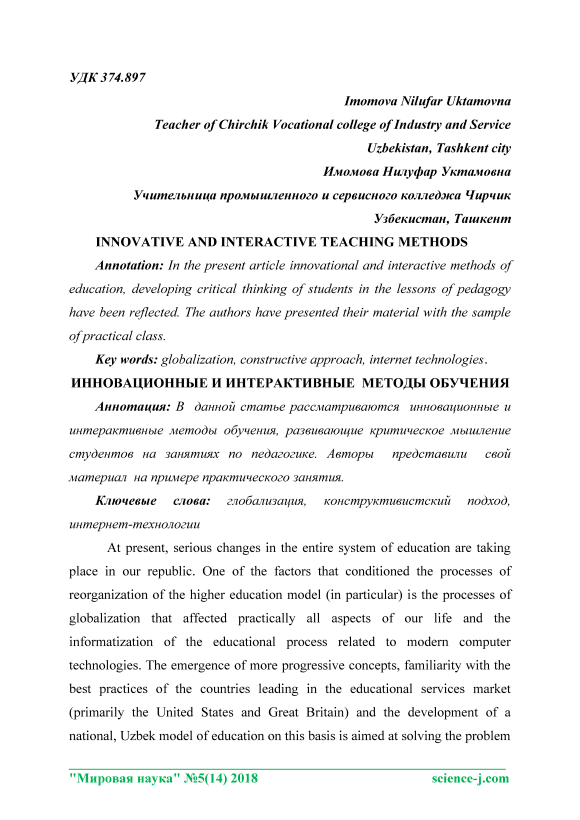 УДК 374.897

Imomova Nilufar Uktamovna

Teacher of Chirchik Vocational college of Industry and Service

Uzbekistan, Tashkent city

Имомова Нилуфар Уктамовна

Учительница промышленного и сервисного колледжа Чирчик

Узбекистан, Ташкент

INNOVATIVE AND INTERACTIVE TEACHING METHODS

Annotation: In the present article innovational and interactive methods of education, developing critical thinking of students in the lessons of pedagogy have been reflected. The authors have presented their material with the sample of practical class.

Key words: globalization, constructive approach, internet technologies.

ИННОВАЦИОННЫЕ И ИНТЕРАКТИВНЫЕ МЕТОДЫ ОБУЧЕНИЯ

Аннотация: В данной статье рассматриваются инновационные и интерактивные методы обучения, развивающие критическое мышление студентов на занятиях по педагогике. Авторы представили свой материал на примере практического занятия.

Ключевые слова: глобализация, конструктивистский подход, интернет-технологии

At present, serious changes in the entire system of education are taking place in our republic. One of the factors that conditioned the processes of reorganization of the higher education model (in particular) is the processes of globalization that affected practically all aspects of our life and the informatization of the educational process related to modern computer technologies. The emergence of more progressive concepts, familiarity with the best practices of the countries leading in the educational services market (primarily the United States and Great Britain) and the development of a national, Uzbek model of education on this basis is aimed at solving the problem

"Мировая наука" №5(14) 2018 science-j.com